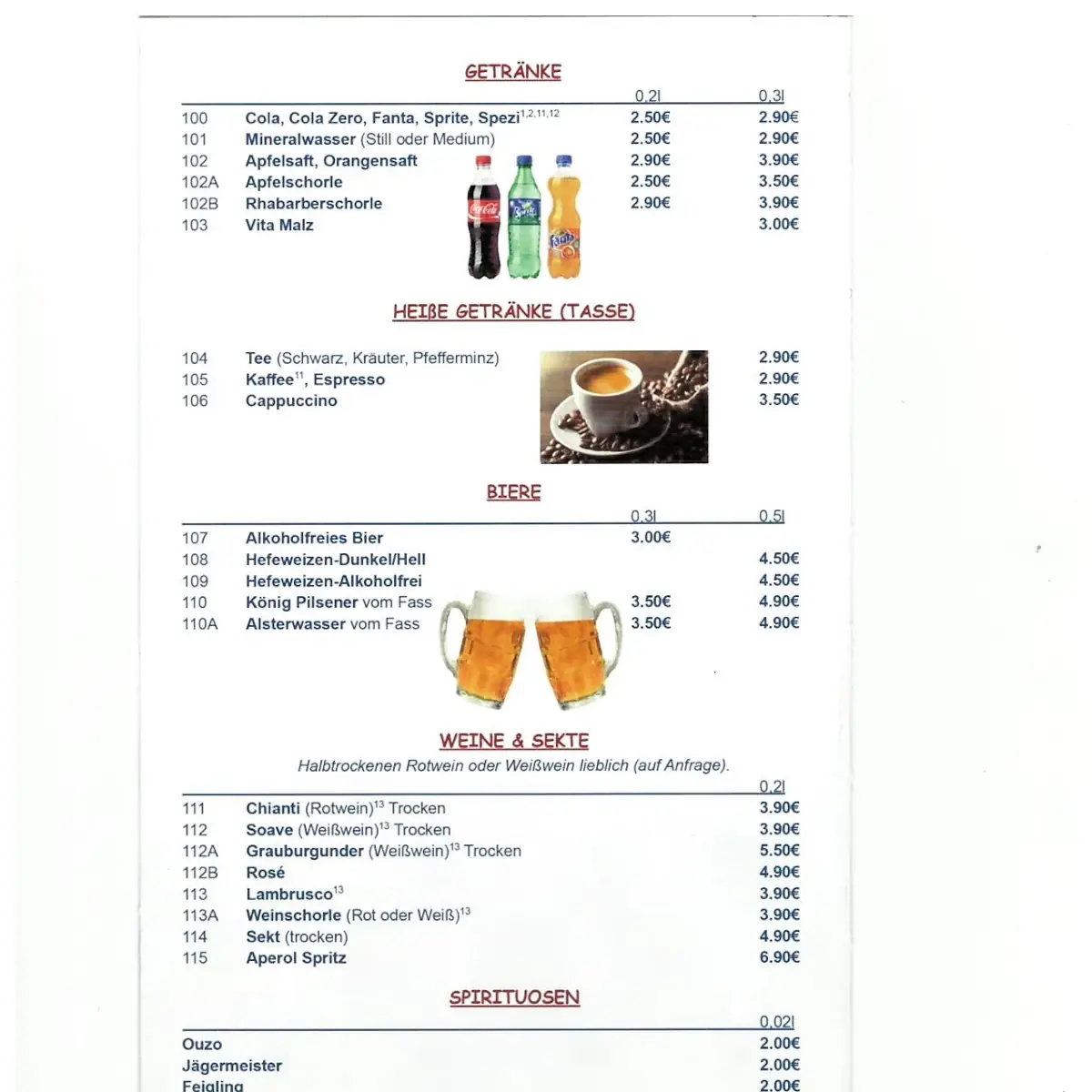 GETRÄNKE

| | | 0,2l | 0,3l |
|---|---|---|---|
| 100 | Cola, Cola Zero, Fanta, Sprite, Spezi$^{1,2,11,12}$ | 2.50€ | 2.90€ |
| 101 | Mineralwasser (Still oder Medium) | 2.50€ | 2.90€ |
| 102 | Apfelsaft, Orangensaft | 2.90€ | 3.90€ |
| 102A | Apfelschorle | 2.50€ | 3.50€ |
| 102B | Rhabarberschorle | 2.90€ | 3.90€ |
| 103 | Vita Malz | | 3.00€ |

HEIßE GETRÄNKE (TASSE)

| | | |
|---|---|---|
| 104 | Tee (Schwarz, Kräuter, Pfefferminz) | 2.90€ |
| 105 | Kaffee$^{11}$, Espresso | 2.90€ |
| 106 | Cappuccino | 3.50€ |

BIERE

| | | 0,3l | 0,5l |
|---|---|---|---|
| 107 | Alkoholfreies Bier | 3.00€ | |
| 108 | Hefeweizen-Dunkel/Hell | | 4.50€ |
| 109 | Hefeweizen-Alkoholfrei | | 4.50€ |
| 110 | König Pilsener vom Fass | 3.50€ | 4.90€ |
| 110A | Alsterwasser vom Fass | 3.50€ | 4.90€ |

WEINE & SEKTE
Halbtrockenen Rotwein oder Weißwein lieblich (auf Anfrage).

| | | 0,2l |
|---|---|---|
| 111 | Chianti (Rotwein)$^{13}$ Trocken | 3.90€ |
| 112 | Soave (Weißwein)$^{13}$ Trocken | 3.90€ |
| 112A | Grauburgunder (Weißwein)$^{13}$ Trocken | 5.50€ |
| 112B | Rosé | 4.90€ |
| 113 | Lambrusco$^{13}$ | 3.90€ |
| 113A | Weinschorle (Rot oder Weiß)$^{13}$ | 3.90€ |
| 114 | Sekt (trocken) | 4.90€ |
| 115 | Aperol Spritz | 6.90€ |

SPIRITUOSEN

| | 0,02l |
|---|---|
| Ouzo | 2.00€ |
| Jägermeister | 2.00€ |
| Feigling | 2.00€ |